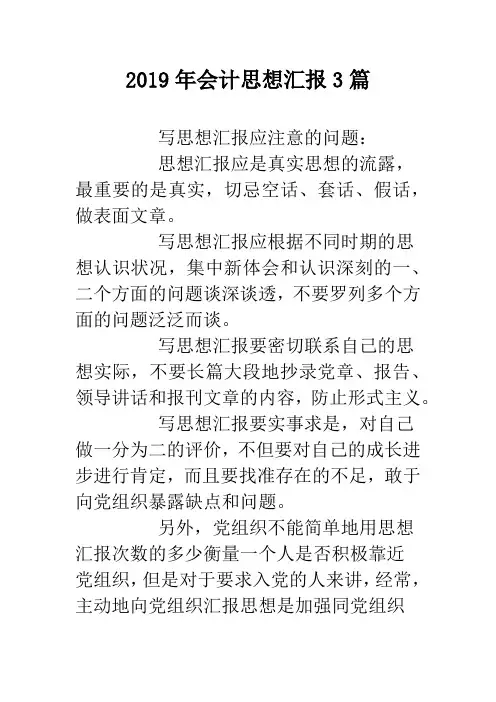 2019年会计思想汇报3篇

写思想汇报应注意的问题：

思想汇报应是真实思想的流露，最重要的是真实，切忌空话、套话、假话，做表面文章。

写思想汇报应根据不同时期的思想认识状况，集中新体会和认识深刻的一、二个方面的问题谈深谈透，不要罗列多个方面的问题泛泛而谈。

写思想汇报要密切联系自己的思想实际，不要长篇大段地抄录党章、报告、领导讲话和报刊文章的内容，防止形式主义。

写思想汇报要实事求是，对自己做一分为二的评价，不但要对自己的成长进步进行肯定，而且要找准存在的不足，敢于向党组织暴露缺点和问题。

另外，党组织不能简单地用思想汇报次数的多少衡量一个人是否积极靠近党组织，但是对于要求入党的人来讲，经常，主动地向党组织汇报思想是加强同党组织